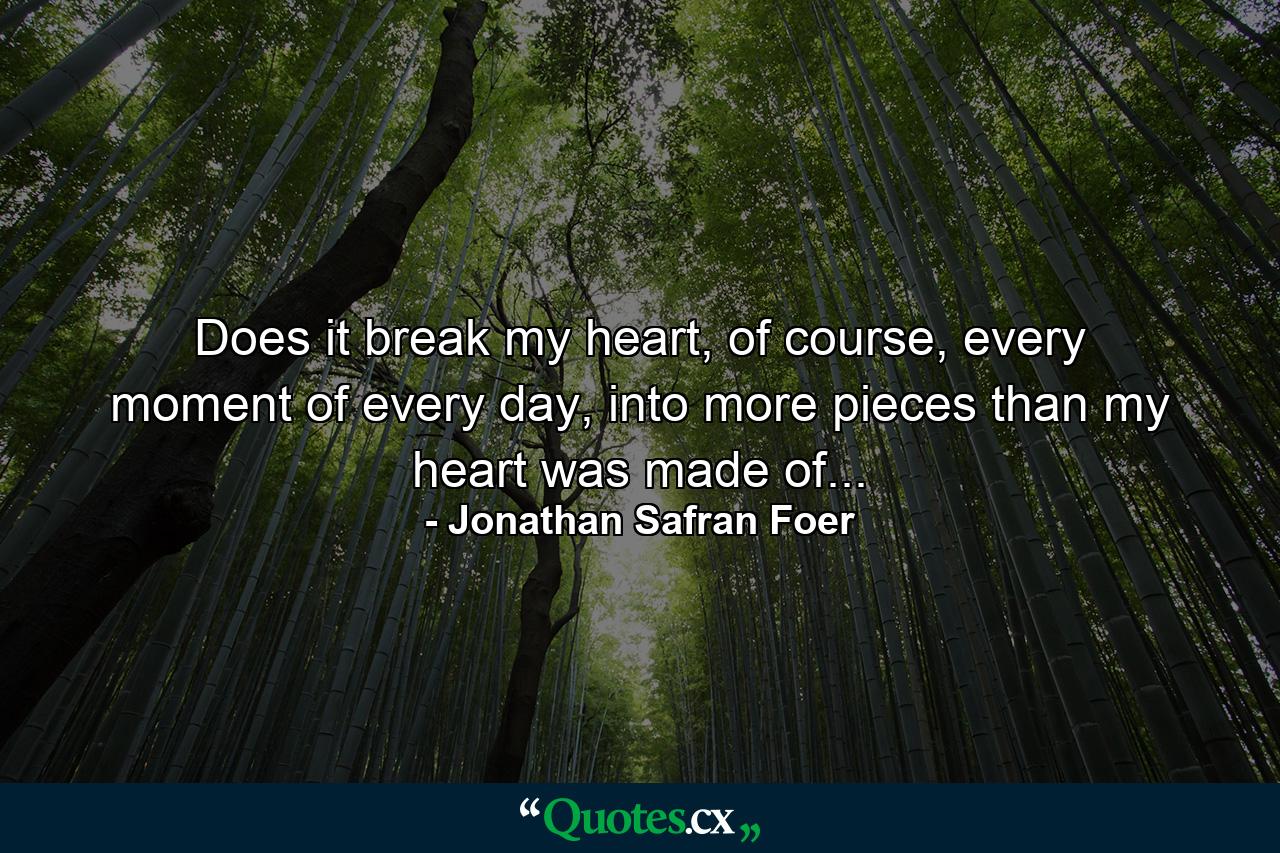 Does it break my heart, of course, every moment of every day, into more pieces than my heart was made of...

- Jonathan Safran Foer

“Quotes.cx„